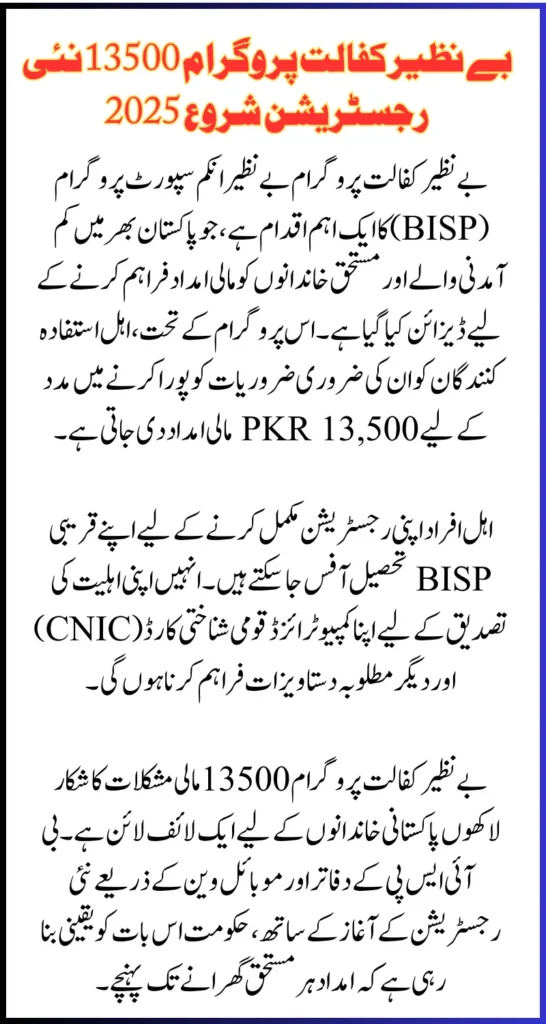 بے نظیر کفالت پروگرام 13500 نئی رجسٹریشن شروع 2025

بے نظیر کفالت پروگرام بے نظیر انکم سپورٹ پروگرام (BISP) کا ایک اہم اقدام ہے، جو پاکستان بھر میں کم آمدنی والے اور مستحق خاندانوں کو مالی امداد فراہم کرنے کے لیے ڈیزائن کیا گیا ہے۔ اس پروگرام کے تحت، اہل استفادہ کنندگان کو ان کی ضروری ضروریات کو پورا کرنے میں مدد کے لیے PKR 13,500 مالی امداد دی جاتی ہے۔

اہل افراد اپنی رجسٹریشن مکمل کرنے کے لیے اپنے قریبی BISP تحصیل آفس جا سکتے ہیں۔ انہیں اپنی اہلیت کی تصدیق کے لیے اپنا کمپیوٹرائزڈ قومی شناختی کارڈ (CNIC) اور دیگر مطلوبہ دستاویزات فراہم کرنا ہوں گی۔

بے نظیر کفالت پروگرام 13500 مالی مشکلات کا شکار لاکھوں پاکستانی خاندانوں کے لیے ایک لائف لائن ہے۔ بی آئی ایس پی کے دفاتر اور موبائل وین کے ذریعے نئی رجسٹریشن کے آغاز کے ساتھ، حکومت اس بات کو یقینی بنا رہی ہے کہ امداد ہر مستحق گھرانے تک پہنچے۔